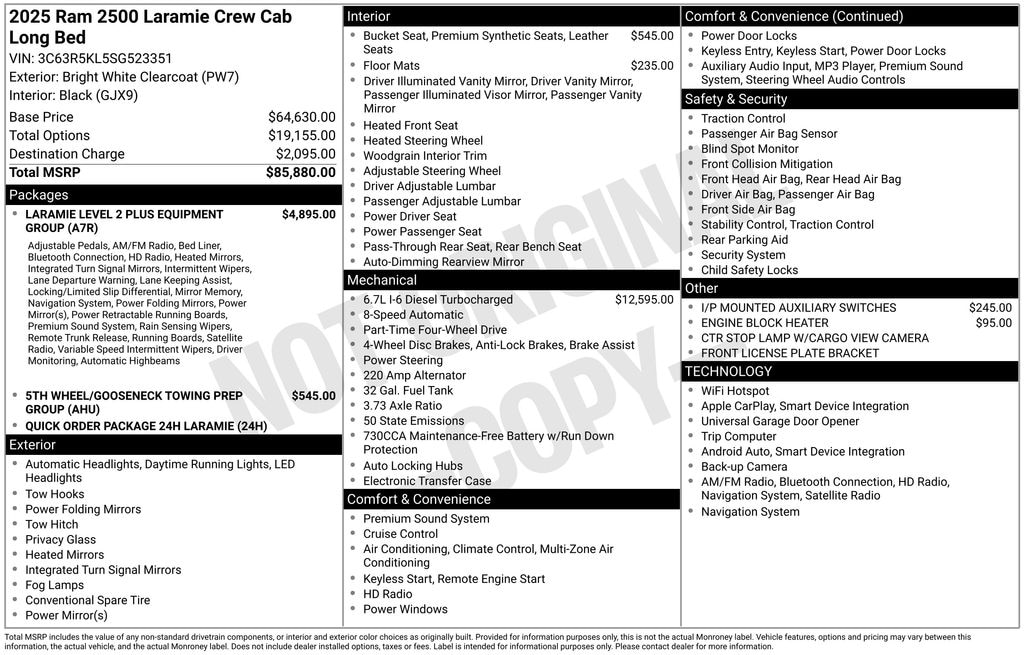 2025 Ram 2500 Laramie Crew Cab Long Bed

VIN: 3C63R5KL5SG523351
Exterior: Bright White Clearcoat (PW7)
Interior: Black (GJX9)

Base Price $64,630.00
Total Options $19,155.00
Destination Charge $2,095.00
Total MSRP $85,880.00

Packages

• LARAMIE LEVEL 2 PLUS EQUIPMENT GROUP (A7R) $4,895.00
Adjustable Pedals, AM/FM Radio, Bed Liner, Bluetooth Connection, HD Radio, Heated Mirrors, Integrated Turn Signal Mirrors, Intermittent Wipers, Lane Departure Warning, Lane Keeping Assist, Locking/Limited Slip Differential, Mirror Memory, Navigation System, Power Folding Mirrors, Power Mirror(s), Power Retractable Running Boards, Premium Sound System, Rain Sensing Wipers, Remote Trunk Release, Running Boards, Satellite Radio, Variable Speed Intermittent Wipers, Driver Monitoring, Automatic Highbeams
• 5TH WHEEL/GOOSENECK TOWING PREP GROUP (AHU) $545.00
• QUICK ORDER PACKAGE 24H LARAMIE (24H)

Exterior

• Automatic Headlights, Daytime Running Lights, LED Headlights
• Tow Hooks
• Power Folding Mirrors
• Tow Hitch
• Privacy Glass
• Heated Mirrors
• Integrated Turn Signal Mirrors
• Fog Lamps
• Conventional Spare Tire
• Power Mirror(s)

Interior

• Bucket Seat, Premium Synthetic Seats, Leather Seats $545.00
• Floor Mats $235.00
• Driver Illuminated Vanity Mirror, Driver Vanity Mirror, Passenger Illuminated Visor Mirror, Passenger Vanity Mirror
• Heated Front Seat
• Heated Steering Wheel
• Woodgrain Interior Trim
• Adjustable Steering Wheel
• Driver Adjustable Lumbar
• Passenger Adjustable Lumbar
• Power Driver Seat
• Power Passenger Seat
• Pass-Through Rear Seat, Rear Bench Seat
• Auto-Dimming Rearview Mirror

Mechanical

• 6.7L I-6 Diesel Turbocharged $12,595.00
• 8-Speed Automatic
• Part-Time Four-Wheel Drive
• 4-Wheel Disc Brakes, Anti-Lock Brakes, Brake Assist
• Power Steering
• 220 Amp Alternator
• 32 Gal. Fuel Tank
• 3.73 Axle Ratio
• 50 State Emissions
• 730CCA Maintenance-Free Battery w/Run Down Protection
• Auto Locking Hubs
• Electronic Transfer Case

Comfort & Convenience

• Premium Sound System
• Cruise Control
• Air Conditioning, Climate Control, Multi-Zone Air Conditioning
• Keyless Start, Remote Engine Start
• HD Radio
• Power Windows

Comfort & Convenience (Continued)

• Power Door Locks
• Keyless Entry, Keyless Start, Power Door Locks
• Auxiliary Audio Input, MP3 Player, Premium Sound System, Steering Wheel Audio Controls

Safety & Security

• Traction Control
• Passenger Air Bag Sensor
• Blind Spot Monitor
• Front Collision Mitigation
• Front Head Air Bag, Rear Head Air Bag
• Driver Air Bag, Passenger Air Bag
• Front Side Air Bag
• Stability Control, Traction Control
• Rear Parking Aid
• Security System
• Child Safety Locks

Other

• I/P MOUNTED AUXILIARY SWITCHES $245.00
• ENGINE BLOCK HEATER $95.00
• CTR STOP LAMP W/CARGO VIEW CAMERA
• FRONT LICENSE PLATE BRACKET

TECHNOLOGY

• WiFi Hotspot
• Apple CarPlay, Smart Device Integration
• Universal Garage Door Opener
• Trip Computer
• Android Auto, Smart Device Integration
• Back-up Camera
• AM/FM Radio, Bluetooth Connection, HD Radio, Navigation System, Satellite Radio
• Navigation System

Total MSRP includes the value of any non-standard drivetrain components, or interior and exterior color choices as originally built. Provided for information purposes only, this is not the actual Monroney label. Vehicle features, options and pricing may vary between this information, the actual vehicle, and the actual Monroney label. Does not include dealer installed options, taxes or fees. Label is intended for informational purposes only. Please contact dealer for more information.

NOT ORIGINAL COPY